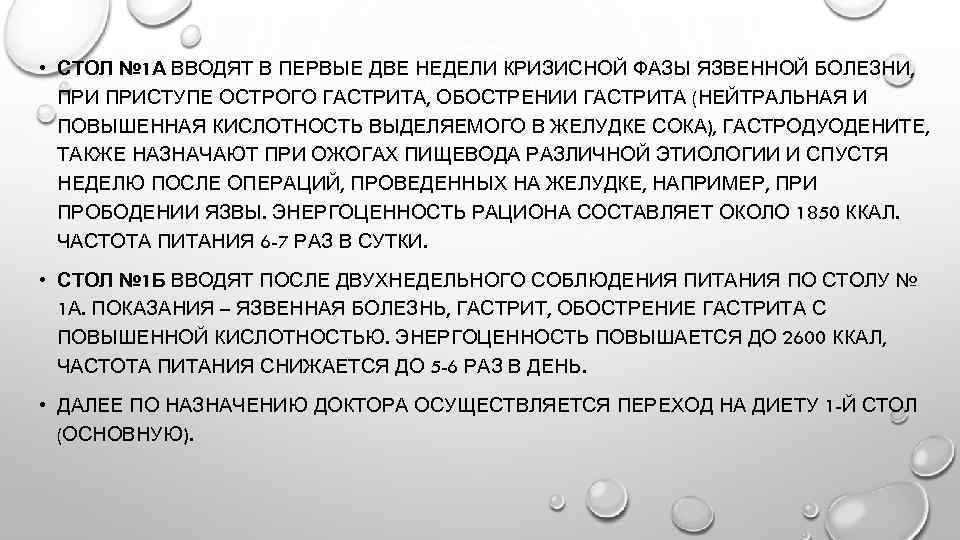 • СТОЛ №1А ВВОДЯТ В ПЕРВЫЕ ДВЕ НЕДЕЛИ КРИЗИСНОЙ ФАЗЫ ЯЗВЕННОЙ БОЛЕЗНИ, ПРИ ПРИСТУПЕ ОСТРОГО ГАСТРИТА, ОБОСТРЕНИИ ГАСТРИТА (НЕЙТРАЛЬНАЯ И ПОВЫШЕННАЯ КИСЛОТНОСТЬ ВЫДЕЛЯЕМОГО В ЖЕЛУДКЕ СОКА), ГАСТРОДУОДЕНИТЕ, ТАКЖЕ НАЗНАЧАЮТ ПРИ ОЖОГАХ ПИЩЕВОДА РАЗЛИЧНОЙ ЭТИОЛОГИИ И СПУСТЯ НЕДЕЛЮ ПОСЛЕ ОПЕРАЦИЙ, ПРОВЕДЕННЫХ НА ЖЕЛУДКЕ, НАПРИМЕР, ПРИ ПРОБОДЕНИИ ЯЗВЫ. ЭНЕРГОЦЕННОСТЬ РАЦИОНА СОСТАВЛЯЕТ ОКОЛО 1850 ККАЛ. ЧАСТОТА ПИТАНИЯ 6-7 РАЗ В СУТКИ.

• СТОЛ №1Б ВВОДЯТ ПОСЛЕ ДВУХНЕДЕЛЬНОГО СОБЛЮДЕНИЯ ПИТАНИЯ ПО СТОЛУ № 1А. ПОКАЗАНИЯ – ЯЗВЕННАЯ БОЛЕЗНЬ, ГАСТРИТ, ОБОСТРЕНИЕ ГАСТРИТА С ПОВЫШЕННОЙ КИСЛОТНОСТЬЮ. ЭНЕРГОЦЕННОСТЬ ПОВЫШАЕТСЯ ДО 2600 ККАЛ, ЧАСТОТА ПИТАНИЯ СНИЖАЕТСЯ ДО 5-6 РАЗ В ДЕНЬ.

• ДАЛЕЕ ПО НАЗНАЧЕНИЮ ДОКТОРА ОСУЩЕСТВЛЯЕТСЯ ПЕРЕХОД НА ДИЕТУ 1-Й СТОЛ (ОСНОВНУЮ).